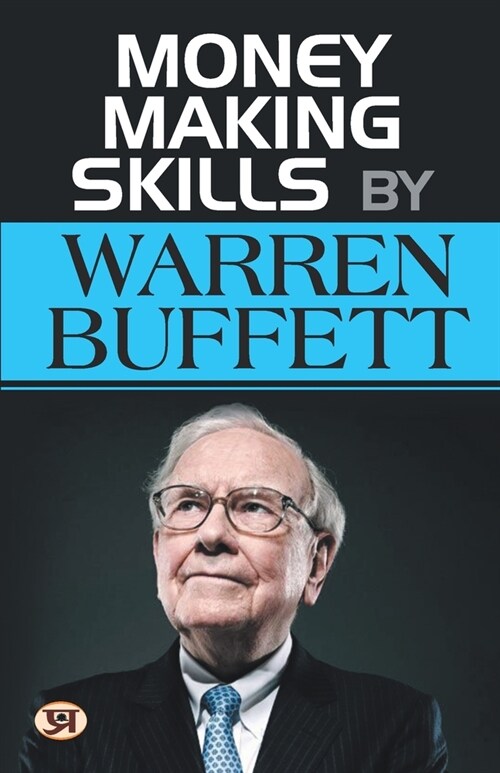 MONEY
MAKING
SKILLS BY

WARREN
BUFFETT

प्र